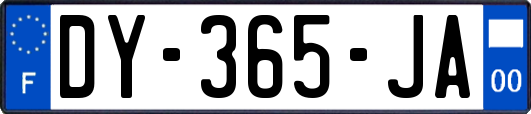 F
DY-365-JA
00